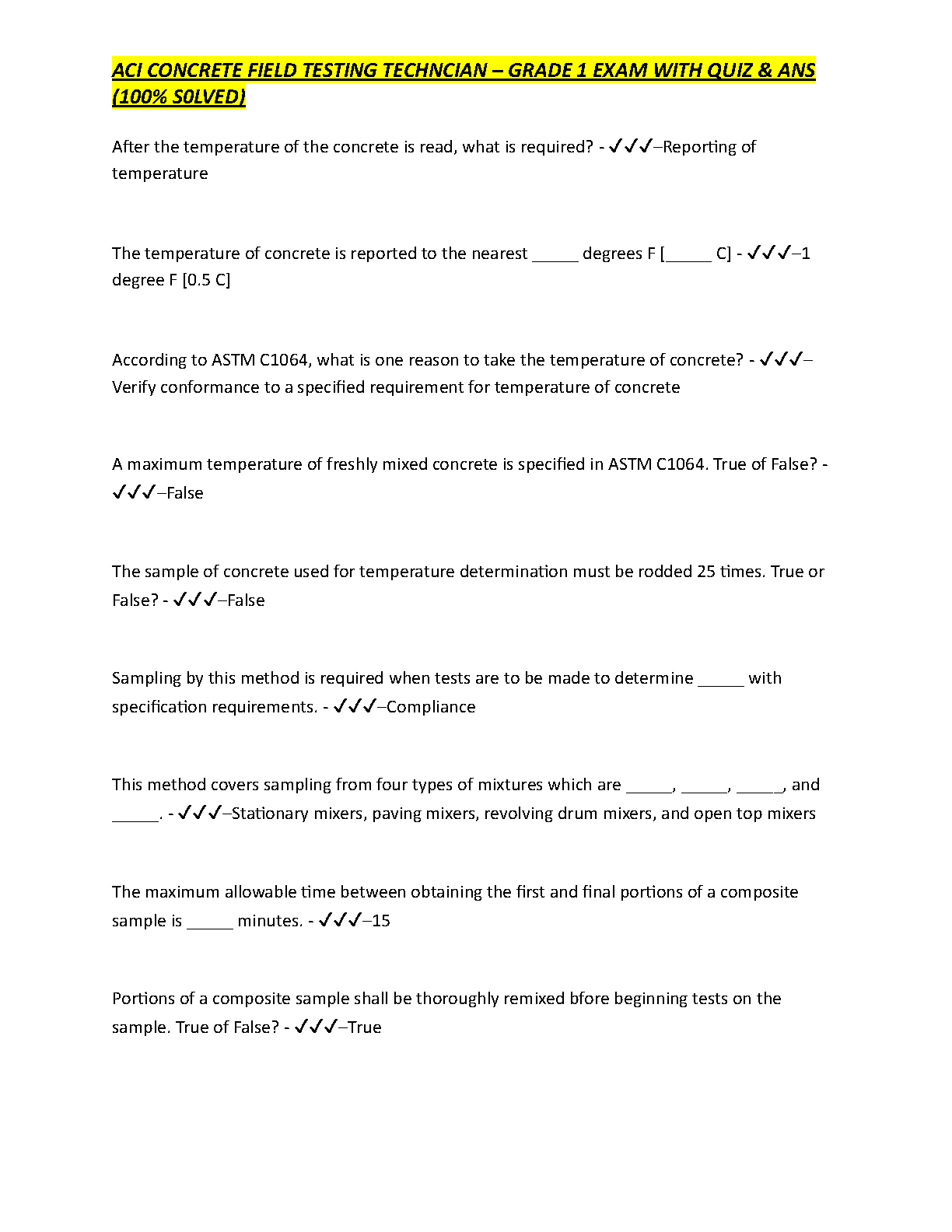 ACI CONCRETE FIELD TESTING TECHNCIAN – GRADE 1 EXAM WITH QUIZ & ANS (100% S0LVED)

After the temperature of the concrete is read, what is required? - ✓✓✓–Reporting of temperature

The temperature of concrete is reported to the nearest _____ degrees F [_____ C] - ✓✓✓–1 degree F [0.5 C]

According to ASTM C1064, what is one reason to take the temperature of concrete? - ✓✓✓–Verify conformance to a specified requirement for temperature of concrete

A maximum temperature of freshly mixed concrete is specified in ASTM C1064. True of False? - ✓✓✓–False

The sample of concrete used for temperature determination must be rodded 25 times. True or False? - ✓✓✓–False

Sampling by this method is required when tests are to be made to determine _____ with specification requirements. - ✓✓✓–Compliance

This method covers sampling from four types of mixtures which are _____, _____, _____, and _____. - ✓✓✓–Stationary mixers, paving mixers, revolving drum mixers, and open top mixers

The maximum allowable time between obtaining the first and final portions of a composite sample is _____ minutes. - ✓✓✓–15

Portions of a composite sample shall be thoroughly remixed bfore beginning tests on the sample. True of False? - ✓✓✓–True